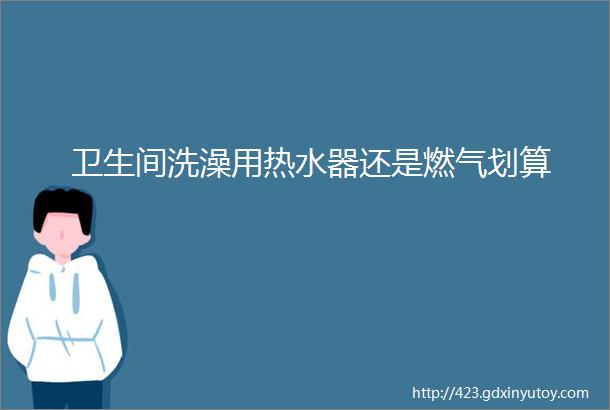 卫生间洗澡用热水器还是燃气划算

http://423.gdxinyutoy.com